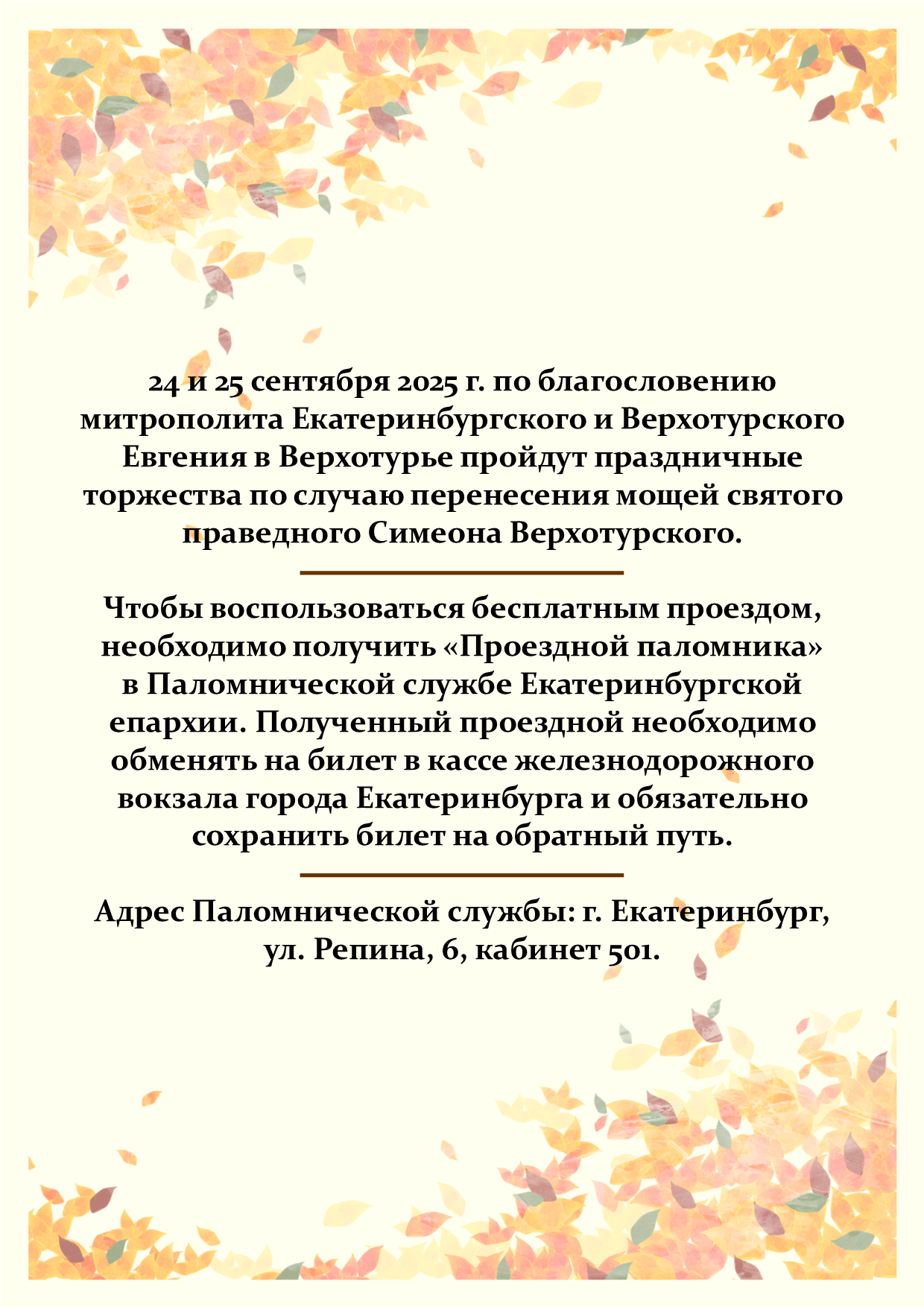 24 и 25 сентября 2025 г. по благословению митрополита Екатеринбургского и Верхотурского Евгения в Верхотурье пройдут праздничные торжества по случаю перенесения мощей святого праведного Симеона Верхотурского.

Чтобы воспользоваться бесплатным проездом, необходимо получить «Проездной паломника» в Паломнической службе Екатеринбургской епархии. Полученный проездной необходимо обменять на билет в кассе железнодорожного вокзала города Екатеринбурга и обязательно сохранить билет на обратный путь.

Адрес Паломнической службы: г. Екатеринбург, ул. Репина, 6, кабинет 501.